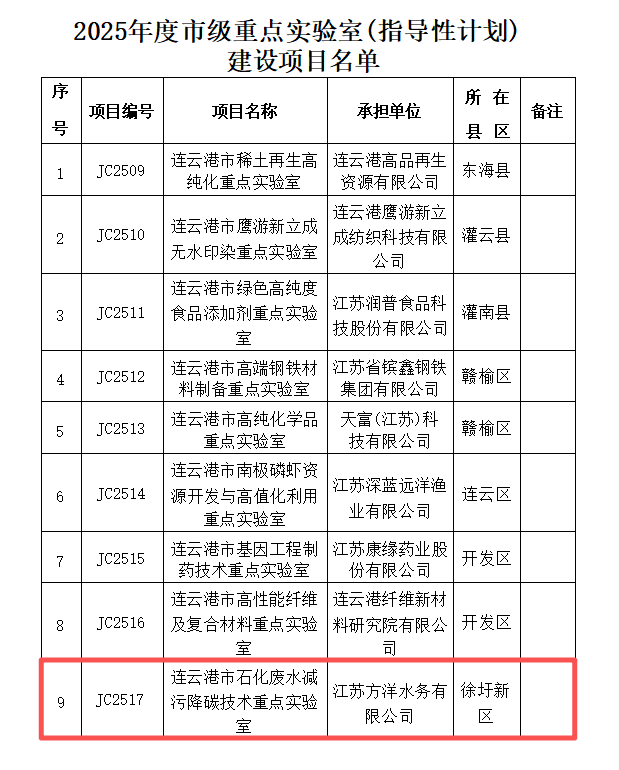 2025年度市级重点实验室(指导性计划)
建设项目名单

| 序号 | 项目编号 | 项目名称 | 承担单位 | 所在县区 | 备注 |
|---|---|---|---|---|---|
| 1 | JC2509 | 连云港市稀土再生高纯化重点实验室 | 连云港高品再生资源有限公司 | 东海县 | |
| 2 | JC2510 | 连云港市鹰游新立成无水印染重点实验室 | 连云港鹰游新立成纺织科技有限公司 | 灌云县 | |
| 3 | JC2511 | 连云港市绿色高纯度食品添加剂重点实验室 | 江苏润普食品科技股份有限公司 | 灌南县 | |
| 4 | JC2512 | 连云港市高端钢铁材料制备重点实验室 | 江苏省镔鑫钢铁集团有限公司 | 赣榆区 | |
| 5 | JC2513 | 连云港市高纯化学品重点实验室 | 天富(江苏)科技有限公司 | 赣榆区 | |
| 6 | JC2514 | 连云港市南极磷虾资源开发与高值化利用重点实验室 | 江苏深蓝远洋渔业有限公司 | 连云区 | |
| 7 | JC2515 | 连云港市基因工程制药技术重点实验室 | 江苏康缘药业股份有限公司 | 开发区 | |
| 8 | JC2516 | 连云港市高性能纤维及复合材料重点实验室 | 连云港纤维新材料研究院有限公司 | 开发区 | |
| 9 | JC2517 | 连云港市石化废水减污降碳技术重点实验室 | 江苏方洋水务有限公司 | 徐圩新区 | |